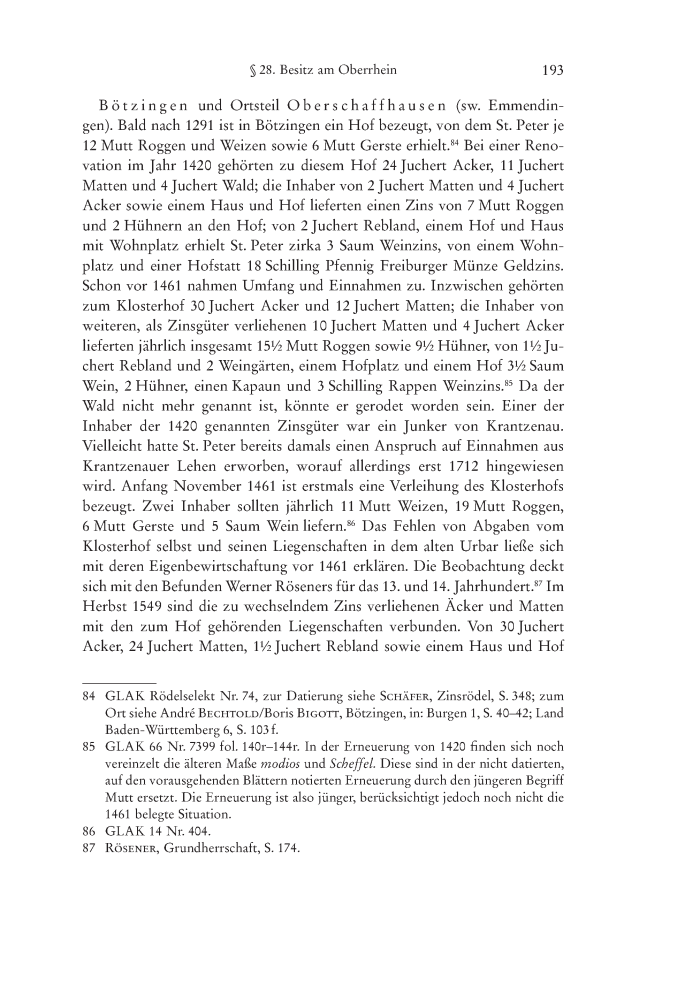 § 28. Besitz am Oberrhein 193

Bötzingen und Ortsteil Oberschaffhausen (sw. Emmendingen). Bald nach 1291 ist in Bötzingen ein Hof bezeugt, von dem St. Peter je 12 Mutt Roggen und Weizen sowie 6 Mutt Gerste erhielt.$^{84}$ Bei einer Renovation im Jahr 1420 gehörten zu diesem Hof 24 Juchert Acker, 11 Juchert Matten und 4 Juchert Wald; die Inhaber von 2 Juchert Matten und 4 Juchert Acker sowie einem Haus und Hof lieferten einen Zins von 7 Mutt Roggen und 2 Hühnern an den Hof; von 2 Juchert Rebland, einem Hof und Haus mit Wohnplatz erhielt St. Peter zirka 3 Saum Weinzins, von einem Wohnplatz und einer Hofstatt 18 Schilling Pfennig Freiburger Münze Geldzins. Schon vor 1461 nahmen Umfang und Einnahmen zu. Inzwischen gehörten zum Klosterhof 30 Juchert Acker und 12 Juchert Matten; die Inhaber von weiteren, als Zinsgüter verliehenen 10 Juchert Matten und 4 Juchert Acker lieferten jährlich insgesamt 15½ Mutt Roggen sowie 9½ Hühner, von 1½ Juchert Rebland und 2 Weingärten, einem Hofplatz und einem Hof 3½ Saum Wein, 2 Hühner, einen Kapaun und 3 Schilling Rappen Weinzins.$^{85}$ Da der Wald nicht mehr genannt ist, könnte er gerodet worden sein. Einer der Inhaber der 1420 genannten Zinsgüter war ein Junker von Krantzenau. Vielleicht hatte St. Peter bereits damals einen Anspruch auf Einnahmen aus Krantzenauer Lehen erworben, worauf allerdings erst 1712 hingewiesen wird. Anfang November 1461 ist erstmals eine Verleihung des Klosterhofs bezeugt. Zwei Inhaber sollten jährlich 11 Mutt Weizen, 19 Mutt Roggen, 6 Mutt Gerste und 5 Saum Wein liefern.$^{86}$ Das Fehlen von Abgaben vom Klosterhof selbst und seinen Liegenschaften in dem alten Urbar ließe sich mit deren Eigenbewirtschaftung vor 1461 erklären. Die Beobachtung deckt sich mit den Befunden Werner Röseners für das 13. und 14. Jahrhundert.$^{87}$ Im Herbst 1549 sind die zu wechselndem Zins verliehenen Äcker und Matten mit den zum Hof gehörenden Liegenschaften verbunden. Von 30 Juchert Acker, 24 Juchert Matten, 1½ Juchert Rebland sowie einem Haus und Hof

84 GLAK Rödelselekt Nr. 74, zur Datierung siehe Schäfer, Zinsrödel, S. 348; zum Ort siehe André Bechtold/Boris Bigott, Bötzingen, in: Burgen 1, S. 40–42; Land Baden-Württemberg 6, S. 103 f.
85 GLAK 66 Nr. 7399 fol. 140r–144r. In der Erneuerung von 1420 finden sich noch vereinzelt die älteren Maße modios und Scheffel. Diese sind in der nicht datierten, auf den vorausgehenden Blättern notierten Erneuerung durch den jüngeren Begriff Mutt ersetzt. Die Erneuerung ist also jünger, berücksichtigt jedoch noch nicht die 1461 belegte Situation.
86 GLAK 14 Nr. 404.
87 Rösener, Grundherrschaft, S. 174.